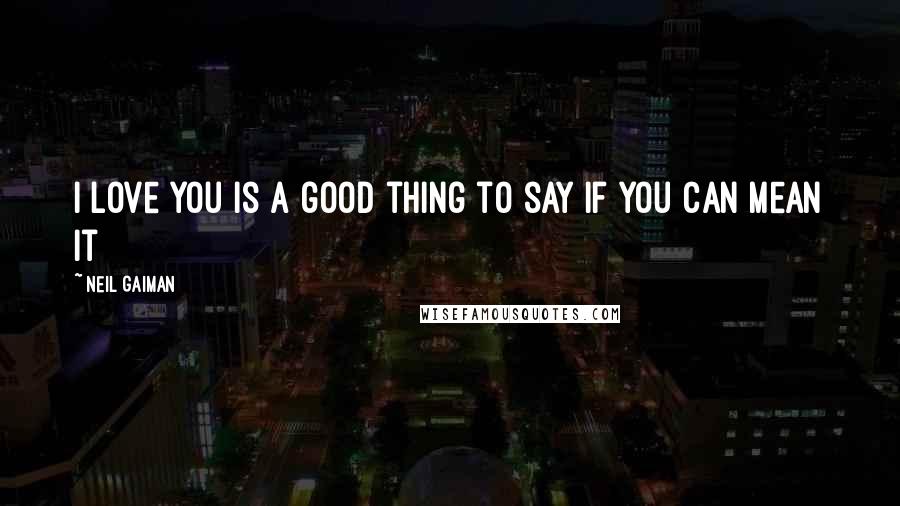 I LOVE YOU IS A GOOD THING TO SAY IF YOU CAN MEAN IT

~NEIL GAIMAN

WISEFAMOUSQUOTES.COM